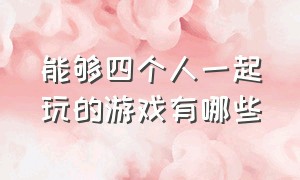 能够四个人一起玩的游戏有哪些